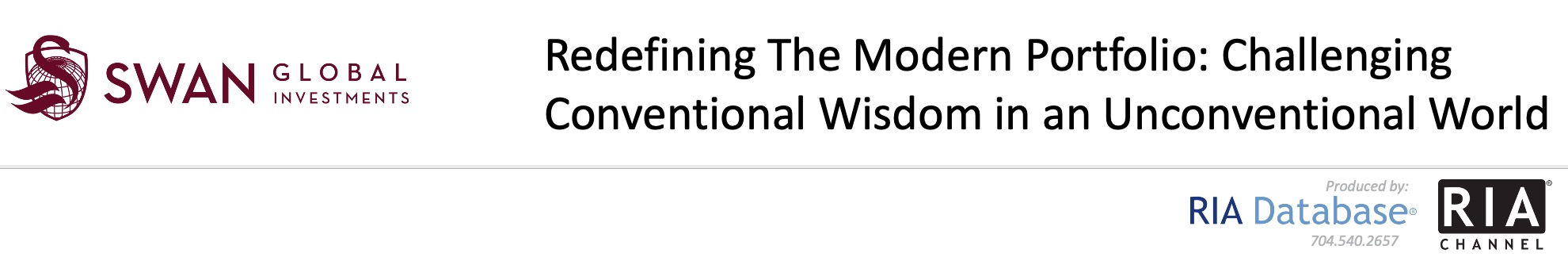 SWAN GLOBAL INVESTMENTS

Redefining The Modern Portfolio: Challenging Conventional Wisdom in an Unconventional World

Produced by:
RIA Database®
704.540.2657

RIA® CHANNEL